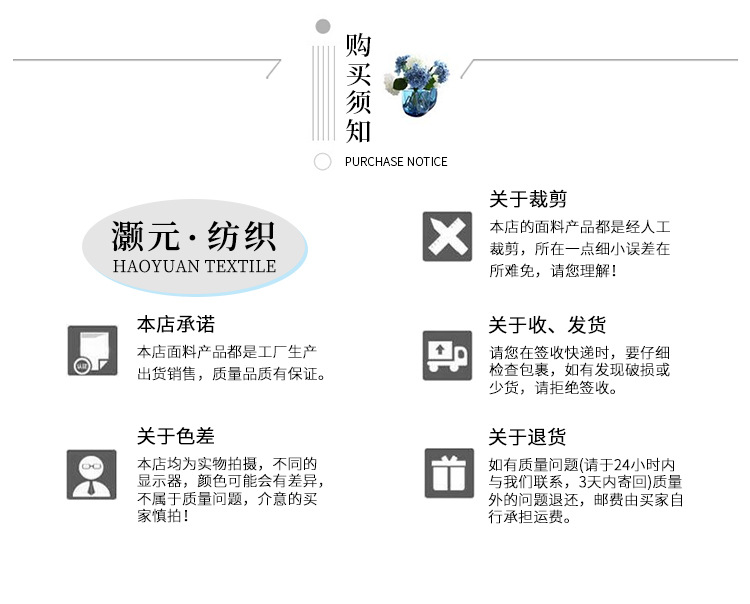 购买须知

PURCHASE NOTICE

灏元·纺织
HAOYUAN TEXTILE

本店承诺

本店面料产品都是工厂生产出货销售，质量品质有保证。

关于色差

本店均为实物拍摄，不同的显示器，颜色可能会有差异，不属于质量问题，介意的买家慎拍！

关于裁剪

本店的面料产品都是经人工裁剪，所在一点细小误差在所难免，请您理解！

关于收、发货

请您在签收快递时，要仔细检查包裹，如有发现破损或少货，请拒绝签收。

关于退货

如有质量问题(请于24小时内与我们联系，3天内寄回)质量外的问题退还，邮费由买家自行承担运费。